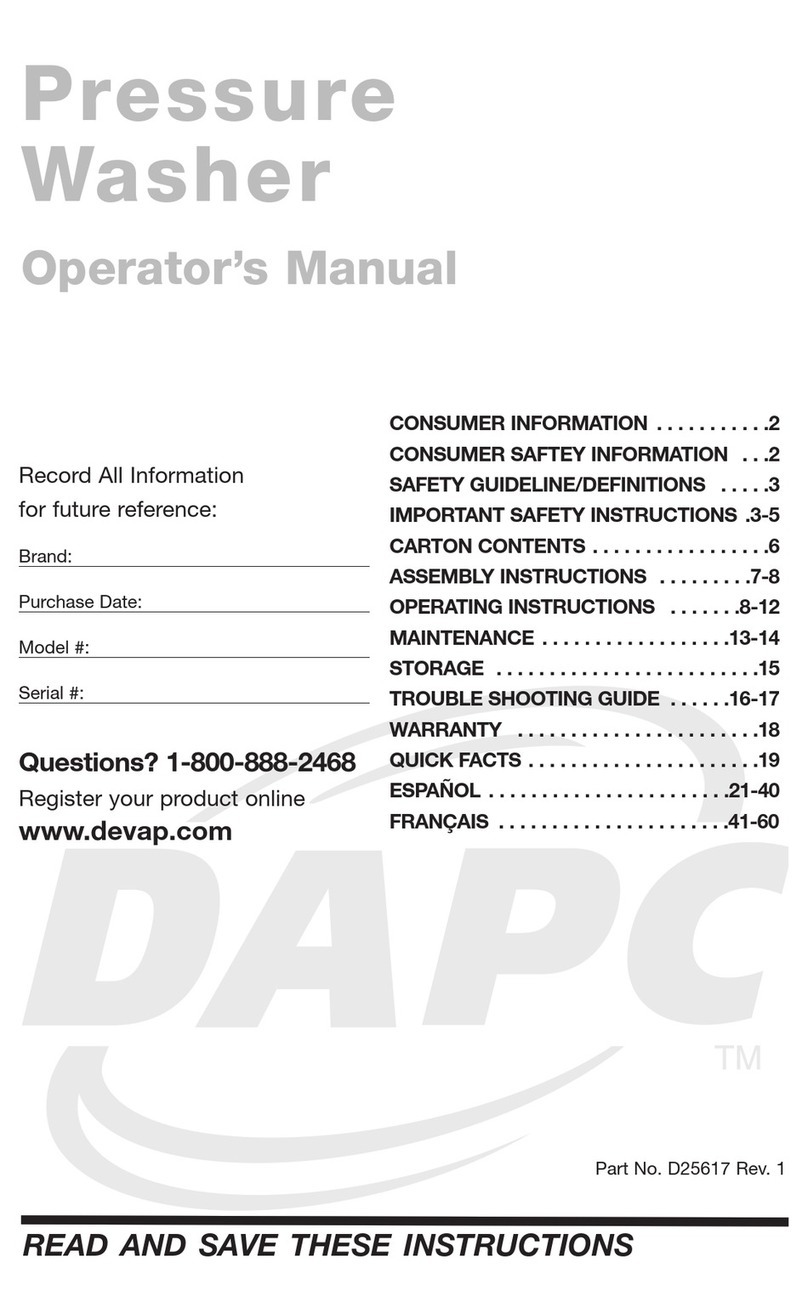 Pressure Washer

Operator's Manual

Record All Information for future reference:

Brand:

Purchase Date:

Model #:

Serial #:

Questions? 1-800-888-2468

Register your product online

www.devap.com

CONSUMER INFORMATION . . . . . . . . . . .2
CONSUMER SAFTEY INFORMATION . . .2
SAFETY GUIDELINE/DEFINITIONS . . . . .3
IMPORTANT SAFETY INSTRUCTIONS .3-5
CARTON CONTENTS . . . . . . . . . . . . . . . . .6
ASSEMBLY INSTRUCTIONS . . . . . . . . .7-8
OPERATING INSTRUCTIONS . . . . . . .8-12
MAINTENANCE . . . . . . . . . . . . . . . . . .13-14
STORAGE . . . . . . . . . . . . . . . . . . . . . . . . .15
TROUBLE SHOOTING GUIDE . . . . . .16-17
WARRANTY . . . . . . . . . . . . . . . . . . . . . . .18
QUICK FACTS . . . . . . . . . . . . . . . . . . . . . .19
ESPAÑOL . . . . . . . . . . . . . . . . . . . . . . .21-40
FRANÇAIS . . . . . . . . . . . . . . . . . . . . . .41-60

DAPC

TM

Part No. D25617 Rev. 1

READ AND SAVE THESE INSTRUCTIONS